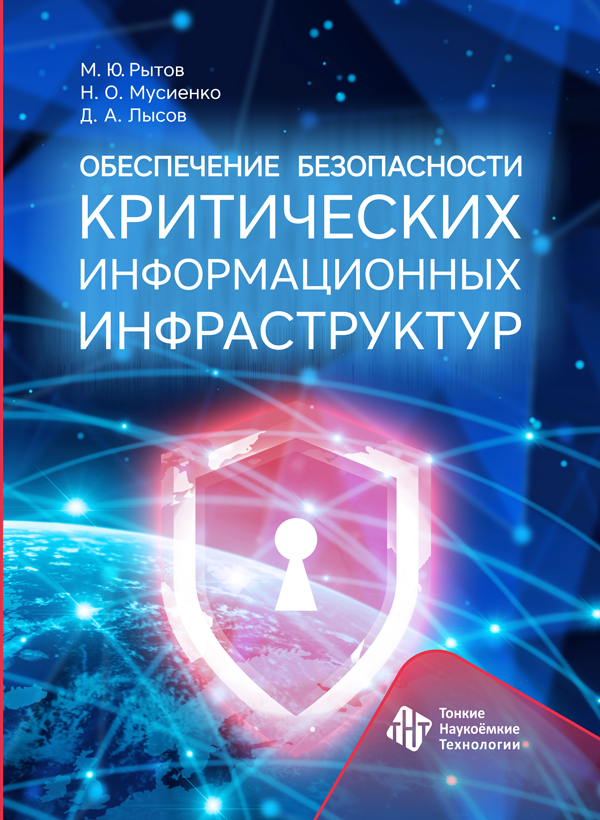 М. Ю. Рытов
Н. О. Мусиенко
Д. А. Лысов

ОБЕСПЕЧЕНИЕ БЕЗОПАСНОСТИ КРИТИЧЕСКИХ ИНФОРМАЦИОННЫХ ИНФРАСТРУКТУР

Тонкие Наукоёмкие Технологии